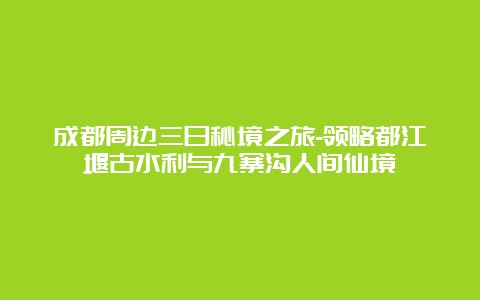 成都周边三日秘境之旅-领略都江堰古水利与九寨沟人间仙境